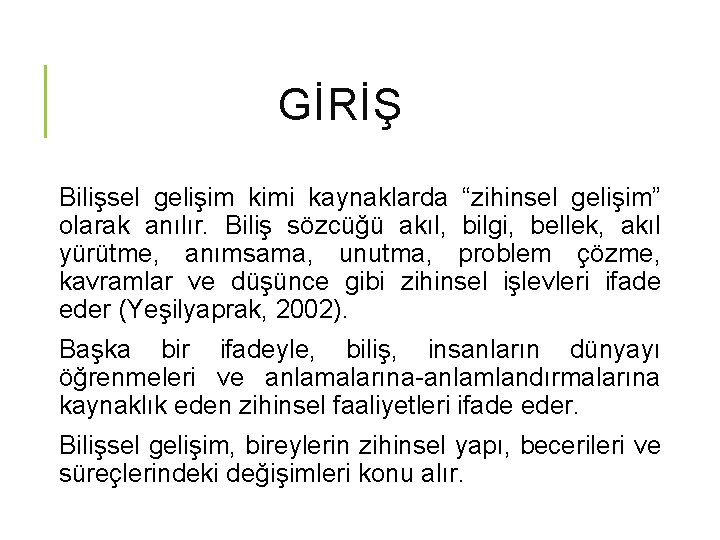 GİRİŞ

Bilişsel gelişim kimi kaynaklarda “zihinsel gelişim” olarak anılır. Biliş sözcüğü akıl, bilgi, bellek, akıl yürütme, anımsama, unutma, problem çözme, kavramlar ve düşünce gibi zihinsel işlevleri ifade eder (Yeşilyaprak, 2002).

Başka bir ifadeyle, biliş, insanların dünyayı öğrenmeleri ve anlamalarına-anlamlandırmalarına kaynaklık eden zihinsel faaliyetleri ifade eder.

Bilişsel gelişim, bireylerin zihinsel yapı, becerileri ve süreçlerindeki değişimleri konu alır.